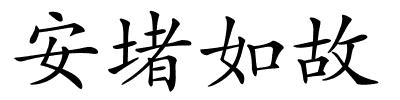 安堵如故